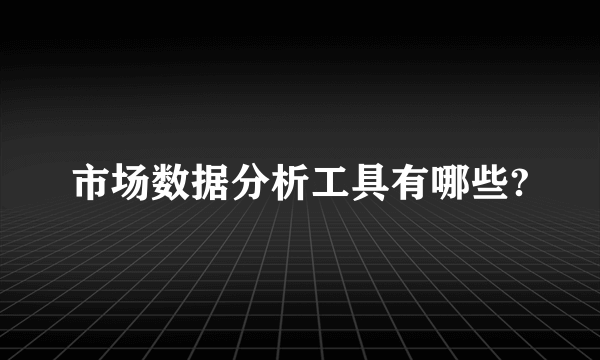 市场数据分析工具有哪些?